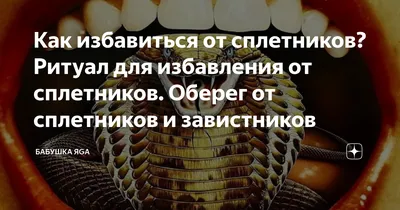 Как избавиться от сплетников? Ритуал для избавления от сплетников. Оберег от сплетников и завистников

БАБУШКА ЯGA